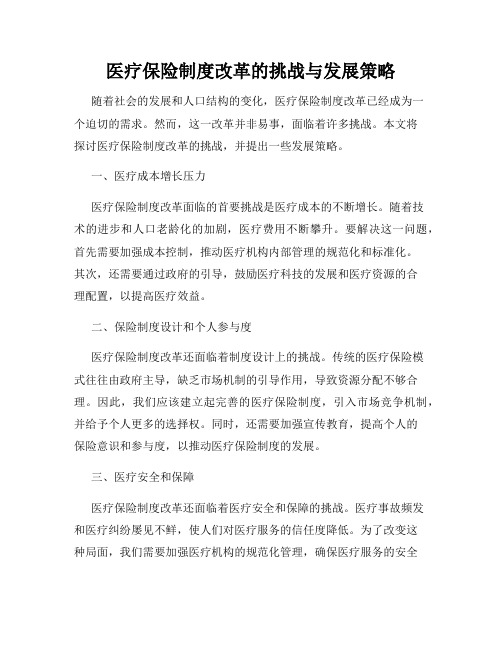 医疗保险制度改革的挑战与发展策略

随着社会的发展和人口结构的变化，医疗保险制度改革已经成为一个迫切的需求。然而，这一改革并非易事，面临着许多挑战。本文将探讨医疗保险制度改革的挑战，并提出一些发展策略。

一、医疗成本增长压力

医疗保险制度改革面临的首要挑战是医疗成本的不断增长。随着技术的进步和人口老龄化的加剧，医疗费用不断攀升。要解决这一问题，首先需要加强成本控制，推动医疗机构内部管理的规范化和标准化。其次，还需要通过政府的引导，鼓励医疗科技的发展和医疗资源的合理配置，以提高医疗效益。

二、保险制度设计和个人参与度

医疗保险制度改革还面临着制度设计上的挑战。传统的医疗保险模式往往由政府主导，缺乏市场机制的引导作用，导致资源分配不够合理。因此，我们应该建立起完善的医疗保险制度，引入市场竞争机制，并给予个人更多的选择权。同时，还需要加强宣传教育，提高个人的保险意识和参与度，以推动医疗保险制度的发展。

三、医疗安全和保障

医疗保险制度改革还面临着医疗安全和保障的挑战。医疗事故频发和医疗纠纷屡见不鲜，使人们对医疗服务的信任度降低。为了改变这种局面，我们需要加强医疗机构的规范化管理，确保医疗服务的安全